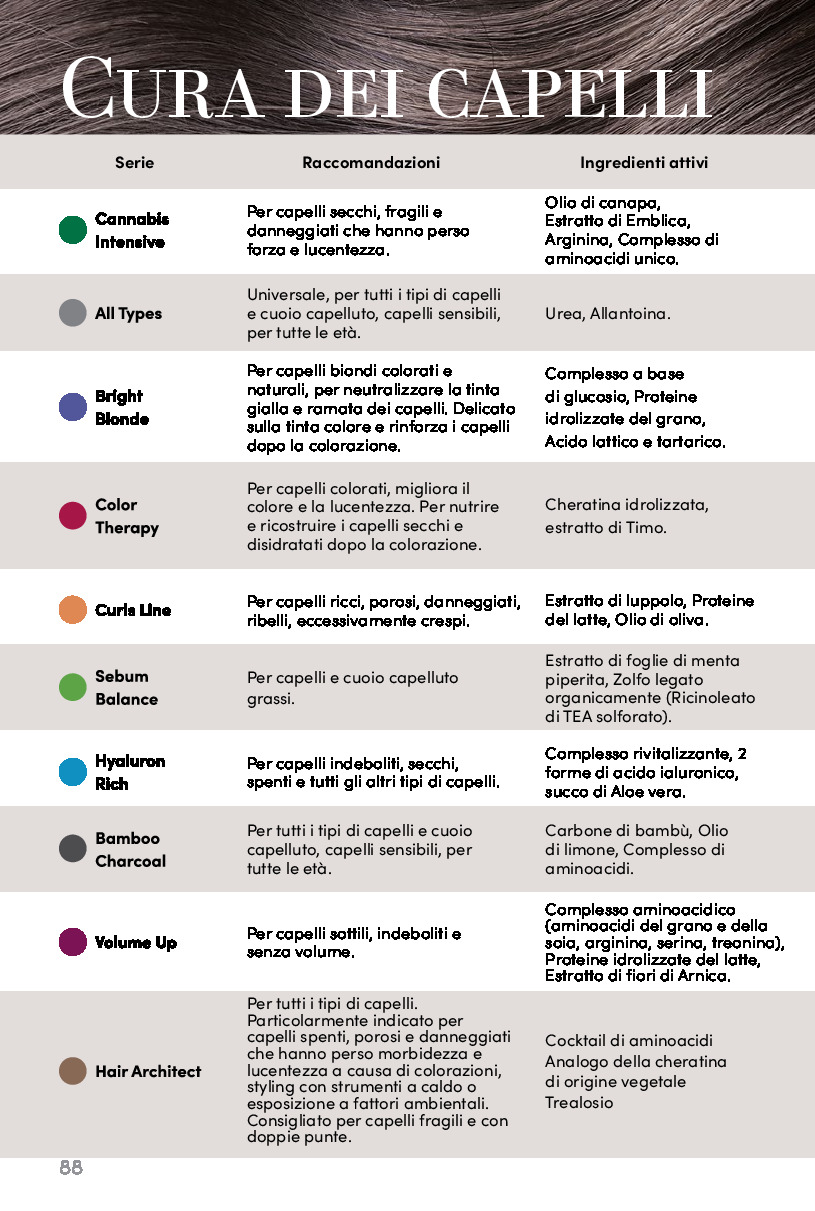 CURA DEI CAPELLI

| Serie | Raccomandazioni | Ingredienti attivi |
|---|---|---|
| Cannabis Intensive | Per capelli secchi, fragili e danneggiati che hanno perso forza e lucentezza. | Olio di canapa, Estratto di Emblica, Arginina, Complesso di aminoacidi unico. |
| All Types | Universale, per tutti i tipi di capelli e cuoio capelluto, capelli sensibili, per tutte le età. | Urea, Allantoina. |
| Bright Blonde | Per capelli biondi colorati e naturali, per neutralizzare la tinta gialla e ramata dei capelli. Delicato sulla tinta colore e rinforza i capelli dopo la colorazione. | Complesso a base di glucosio, Proteine idrolizzate del grano, Acido lattico e tartarico. |
| Color Therapy | Per capelli colorati, migliora il colore e la lucentezza. Per nutrire e ricostruire i capelli secchi e disidratati dopo la colorazione. | Cheratina idrolizzata, estratto di Timo. |
| Curls Line | Per capelli ricci, porosi, danneggiati, ribelli, eccessivamente crespi. | Estratto di luppolo, Proteine del latte, Olio di oliva. |
| Sebum Balance | Per capelli e cuoio capelluto grassi. | Estratto di foglie di menta piperita, Zolfo legato organicamente (Ricinoleato di TEA solforato). |
| Hyaluron Rich | Per capelli indeboliti, secchi, spenti e tutti gli altri tipi di capelli. | Complesso rivitalizzante, 2 forme di acido ialuronico, succo di Aloe vera. |
| Bamboo Charcoal | Per tutti i tipi di capelli e cuoio capelluto, capelli sensibili, per tutte le età. | Carbone di bambù, Olio di limone, Complesso di aminoacidi. |
| Volume Up | Per capelli sottili, indeboliti e senza volume. | Complesso aminoacidico (aminoacidi del grano e della soia, arginina, serina, treonina), Proteine idrolizzate del latte, Estratto di fiori di Arnica. |
| Hair Architect | Per tutti i tipi di capelli. Particolarmente indicato per capelli spenti, porosi e danneggiati che hanno perso morbidezza e lucentezza a causa di colorazioni, styling con strumenti a caldo o esposizione a fattori ambientali. Consigliato per capelli fragili e con doppie punte. | Cocktail di aminoacidi Analogo della cheratina di origine vegetale Trealosio |

88